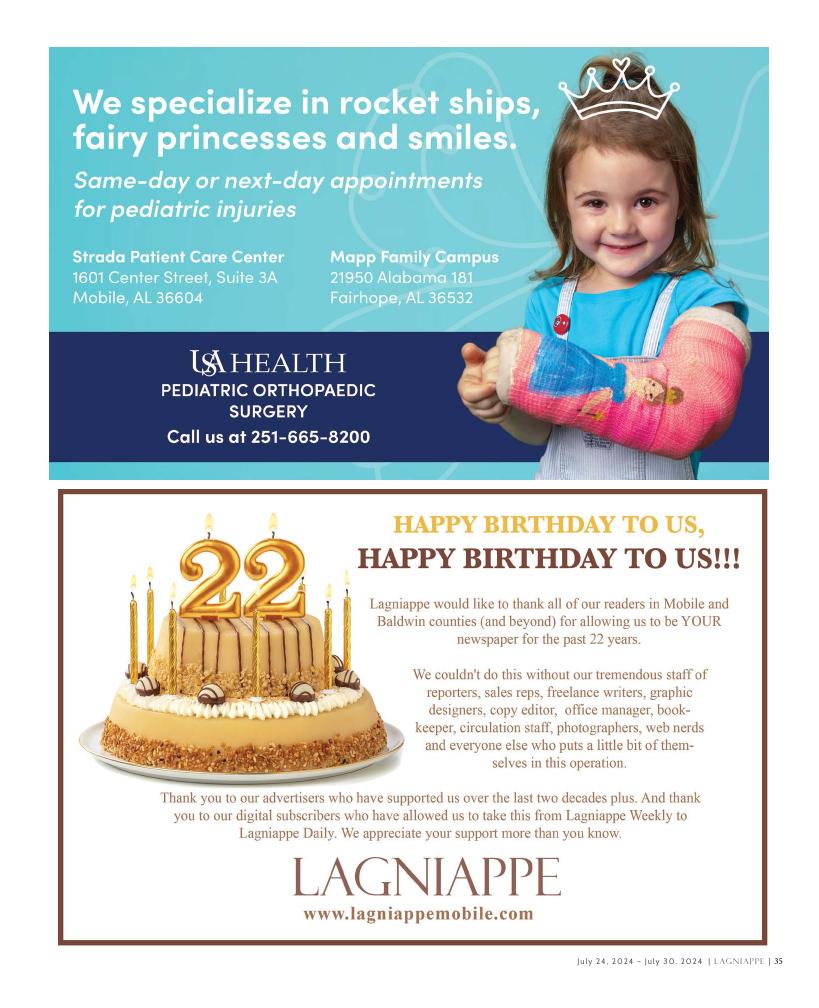 We specialize in rocket ships, fairy princesses and smiles.

Same-day or next-day appointments for pediatric injuries

Strada Patient Care Center
1601 Center Street, Suite 3A
Mobile, AL 36604

Mapp Family Campus
21950 Alabama 181
Fairhope, AL 36532

USA HEALTH
PEDIATRIC ORTHOPAEDIC SURGERY
Call us at 251-665-8200

22

HAPPY BIRTHDAY TO US,
HAPPY BIRTHDAY TO US!!!

Lagniappe would like to thank all of our readers in Mobile and Baldwin counties (and beyond) for allowing us to be YOUR newspaper for the past 22 years.

We couldn't do this without our tremendous staff of reporters, sales reps, freelance writers, graphic designers, copy editor, office manager, bookkeeper, circulation staff, photographers, web nerds and everyone else who puts a little bit of themselves in this operation.

Thank you to our advertisers who have supported us over the last two decades plus. And thank you to our digital subscribers who have allowed us to take this from Lagniappe Weekly to Lagniappe Daily. We appreciate your support more than you know.

LAGNIAPPE
www.lagniappemobile.com

July 24, 2024 - July 30, 2024 | LAGNIAPPE | 35